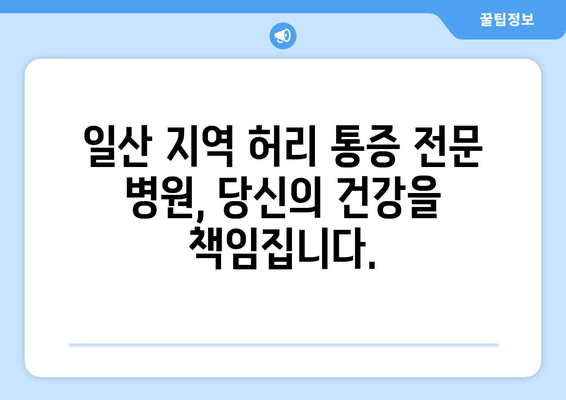 꿀팁정보

일산 지역 허리 통증 전문 병원, 당신의 건강을 책임집니다.